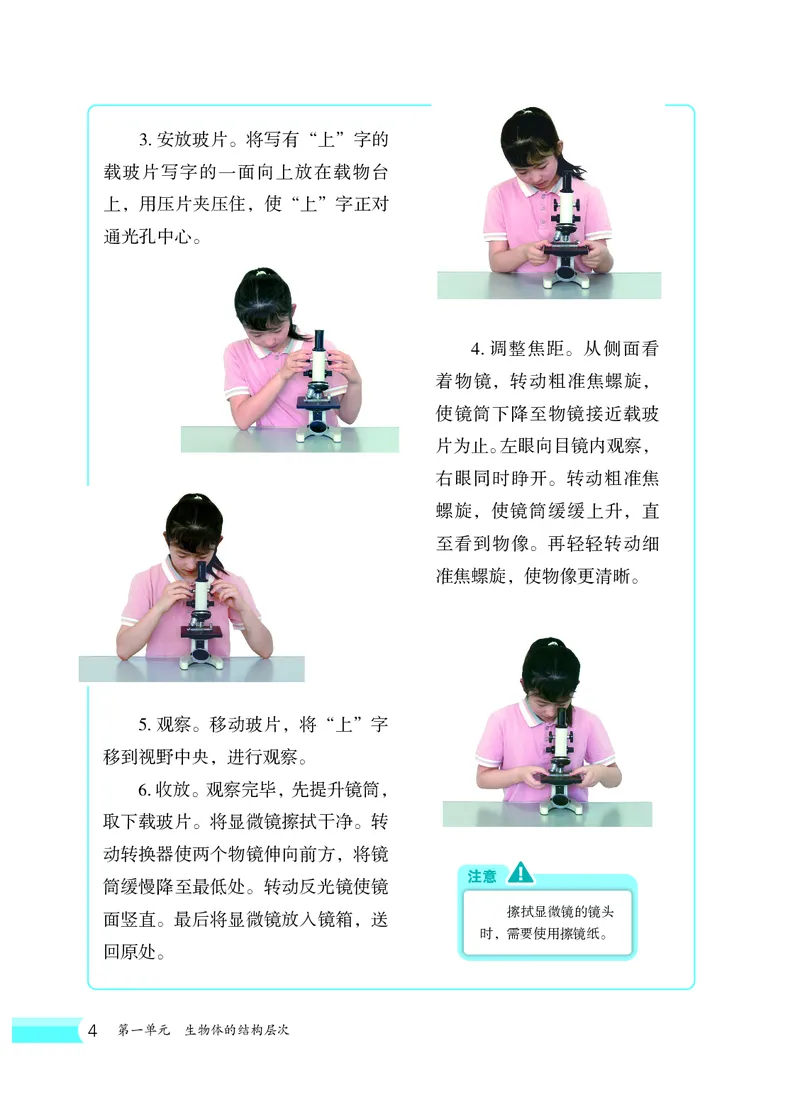 3. 安放玻片。将写有“上”字的载玻片写字的一面向上放在载物台上，用压片夹压住，使“上”字正对通光孔中心。

4. 调整焦距。从侧面看着物镜，转动粗准焦螺旋，使镜筒下降至物镜接近载玻片为止。左眼向目镜内观察，右眼同时睁开。转动粗准焦螺旋，使镜筒缓缓上升，直至看到物像。再轻轻转动细准焦螺旋，使物像更清晰。

5. 观察。移动玻片，将“上”字移到视野中央，进行观察。

6. 收放。观察完毕，先提升镜筒，取下载玻片。将显微镜擦拭干净。转动转换器使两个物镜伸向前方，将镜筒缓慢降至最低处。转动反光镜使镜面竖直。最后将显微镜放入镜箱，送回原处。

注意

擦拭显微镜的镜头时，需要使用擦镜纸。

4 第一单元 生物体的结构层次